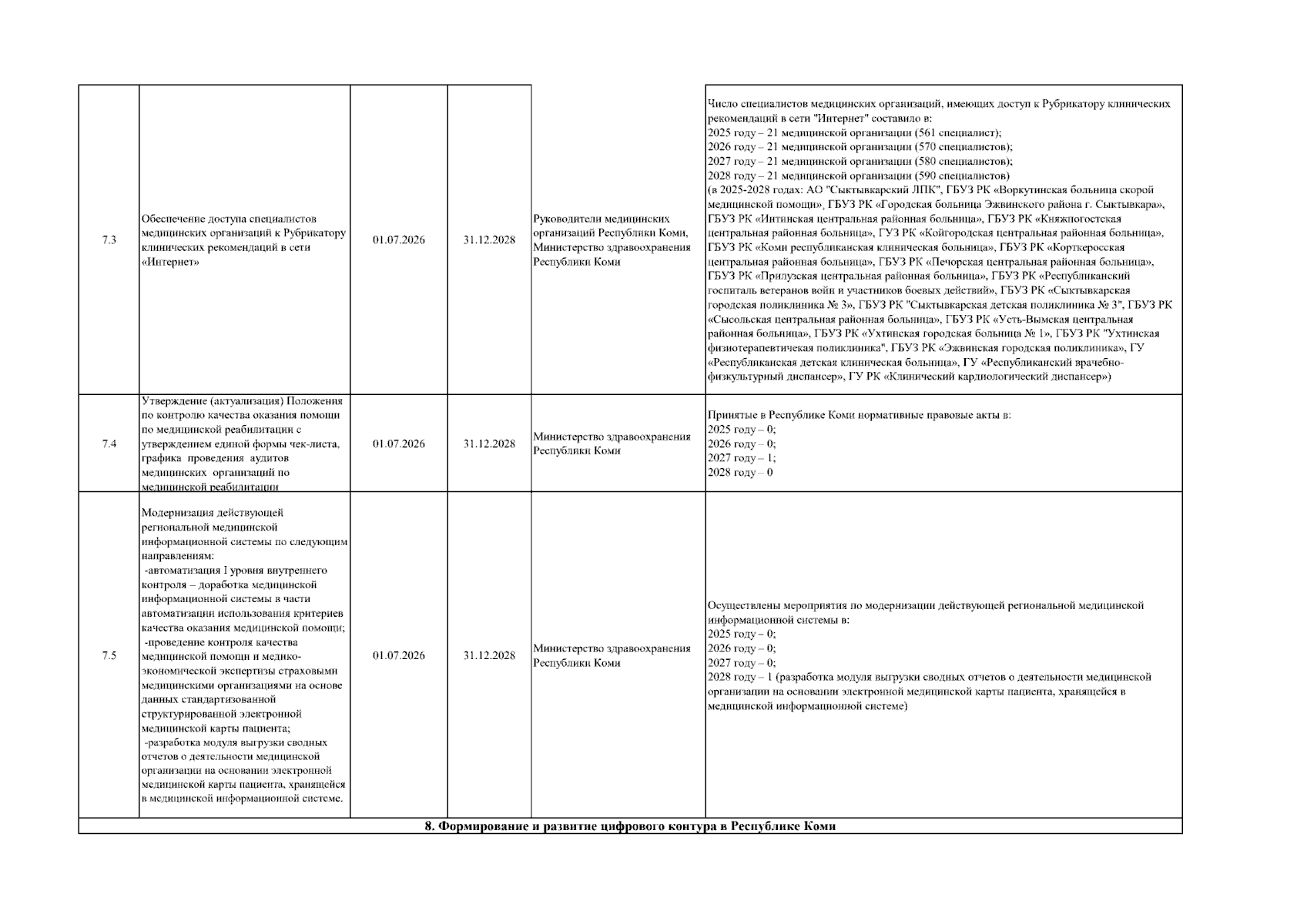 | 7.3 | Обеспечение доступа специалистов медицинских организаций к Рубрикатору клинических рекомендаций в сети «Интернет» | 01.07.2026 | 31.12.2028 | Руководители медицинских организаций Республики Коми, Министерство здравоохранения Республики Коми | Число специалистов медицинских организаций, имеющих доступ к Рубрикатору клинических рекомендаций в сети "Интернет" составило в: 2025 году – 21 медицинской организации (561 специалист); 2026 году – 21 медицинской организации (570 специалистов); 2027 году – 21 медицинской организации (580 специалистов); 2028 году – 21 медицинской организации (590 специалистов) (в 2025-2028 годах: АО "Сыктывкарский ЛПК", ГБУЗ РК «Воркутинская больница скорой медицинской помощи», ГБУЗ РК «Городская больница Эжвинского района г. Сыктывкара», ГБУЗ РК «Интинская центральная районная больница», ГБУЗ РК «Княжпогостская центральная районная больница», ГУЗ РК «Койгородская центральная районная больница», ГБУЗ РК «Коми республиканская клиническая больница», ГБУЗ РК «Корткеросская центральная районная больница», ГБУЗ РК «Печорская центральная районная больница», ГБУЗ РК «Прилузская центральная районная больница», ГБУЗ РК «Республиканский госпиталь ветеранов войн и участников боевых действий», ГБУЗ РК «Сыктывкарская городская поликлиника № 3», ГБУЗ РК "Сыктывкарская детская поликлиника № 3", ГБУЗ РК «Сысольская центральная районная больница», ГБУЗ РК «Усть-Вымская центральная районная больница», ГБУЗ РК «Ухтинская городская больница № 1», ГБУЗ РК "Ухтинская физиотерапевтичекая поликлиника", ГБУЗ РК «Эжвинская городская поликлиника», ГУ «Республиканская детская клиническая больница», ГУ «Республиканский врачебно-физкультурный диспансер», ГУ РК «Клинический кардиологический диспансер») |
|---|---|---|---|---|---|
| 7.4 | Утверждение (актуализация) Положения по контролю качества оказания помощи по медицинской реабилитации с утверждением единой формы чек-листа, графика проведения аудитов медицинских организаций по медицинской реабилитации | 01.07.2026 | 31.12.2028 | Министерство здравоохранения Республики Коми | Принятые в Республике Коми нормативные правовые акты в: 2025 году – 0; 2026 году – 0; 2027 году – 1; 2028 году – 0 |
| 7.5 | Модернизация действующей региональной медицинской информационной системы по следующим направлениям: -автоматизация I уровня внутреннего контроля – доработка медицинской информационной системы в части автоматизации использования критериев качества оказания медицинской помощи; -проведение контроля качества медицинской помощи и медико-экономической экспертизы страховыми медицинскими организациями на основе данных стандартизованной структурированной электронной медицинской карты пациента; -разработка модуля выгрузки сводных отчетов о деятельности медицинской организации на основании электронной медицинской карты пациента, хранящейся в медицинской информационной системе. | 01.07.2026 | 31.12.2028 | Министерство здравоохранения Республики Коми | Осуществлены мероприятия по модернизации действующей региональной медицинской информационной системы в: 2025 году – 0; 2026 году – 0; 2027 году – 0; 2028 году – 1 (разработка модуля выгрузки сводных отчетов о деятельности медицинской организации на основании электронной медицинской карты пациента, хранящейся в медицинской информационной системе) |
| 8. Формирование и развитие цифрового контура в Республике Коми | | | | | |